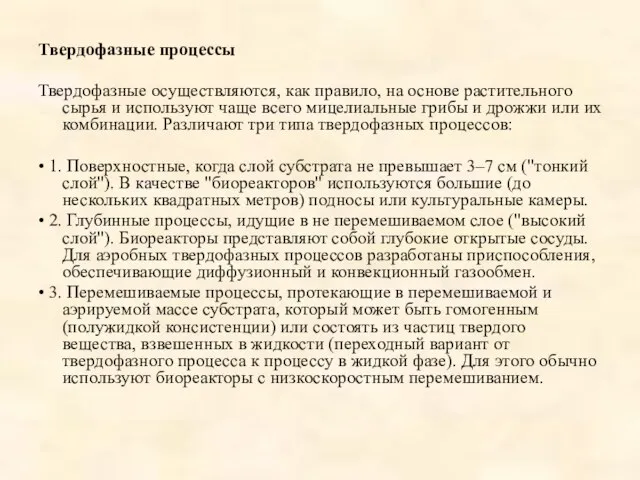 Твердофазные процессы

Твердофазные осуществляются, как правило, на основе растительного сырья и используют чаще всего мицелиальные грибы и дрожжи или их комбинации. Различают три типа твердофазных процессов:

• 1. Поверхностные, когда слой субстрата не превышает 3–7 см ("тонкий слой"). В качестве "биореакторов" используются большие (до нескольких квадратных метров) подносы или культуральные камеры.
• 2. Глубинные процессы, идущие в не перемешиваемом слое ("высокий слой"). Биореакторы представляют собой глубокие открытые сосуды. Для аэробных твердофазных процессов разработаны приспособления, обеспечивающие диффузионный и конвекционный газообмен.
• 3. Перемешиваемые процессы, протекающие в перемешиваемой и аэрируемой массе субстрата, который может быть гомогенным (полужидкой консистенции) или состоять из частиц твердого вещества, взвешенных в жидкости (переходный вариант от твердофазного процесса к процессу в жидкой фазе). Для этого обычно используют биореакторы с низкоскоростным перемешиванием.